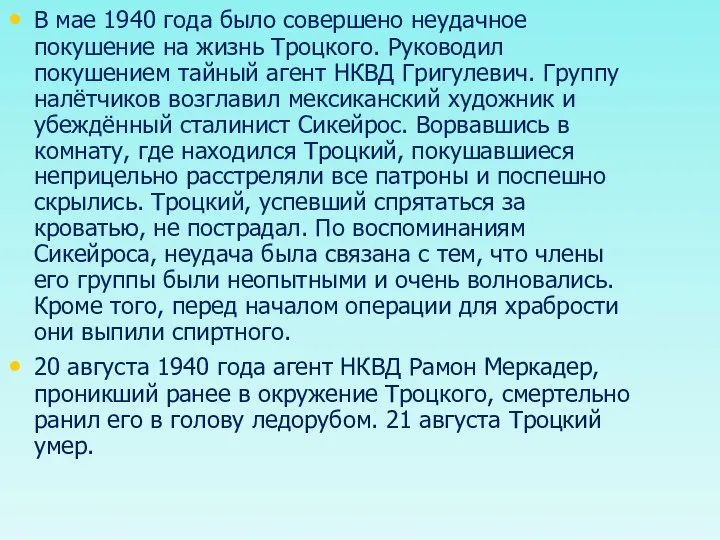 • В мае 1940 года было совершено неудачное покушение на жизнь Троцкого. Руководил покушением тайный агент НКВД Григулевич. Группу налётчиков возглавил мексиканский художник и убеждённый сталинист Сикейрос. Ворвавшись в комнату, где находился Троцкий, покушавшиеся неприцельно расстреляли все патроны и поспешно скрылись. Троцкий, успевший спрятаться за кроватью, не пострадал. По воспоминаниям Сикейроса, неудача была связана с тем, что члены его группы были неопытными и очень волновались. Кроме того, перед началом операции для храбрости они выпили спиртного.

• 20 августа 1940 года агент НКВД Рамон Меркадер, проникший ранее в окружение Троцкого, смертельно ранил его в голову ледорубом. 21 августа Троцкий умер.